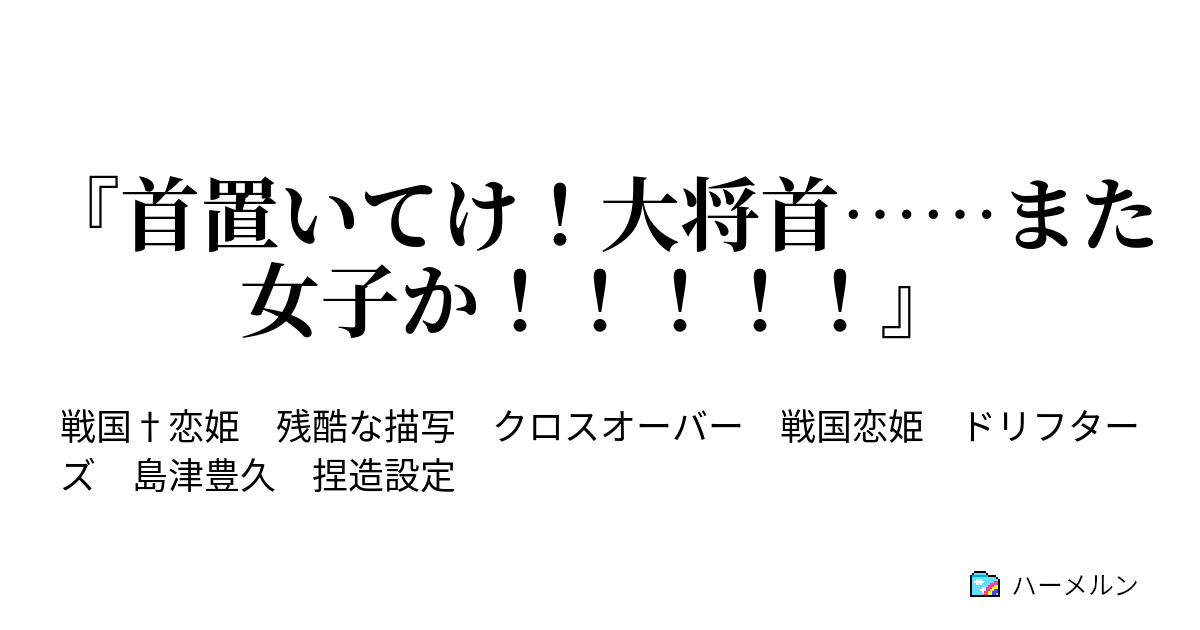 『首置いてけ！大将首……また女子か！！！！！』

戦国†恋姫　残酷な描写　クロスオーバー　戦国恋姫　ドリフターズ　島津豊久　捏造設定

ハーメルン